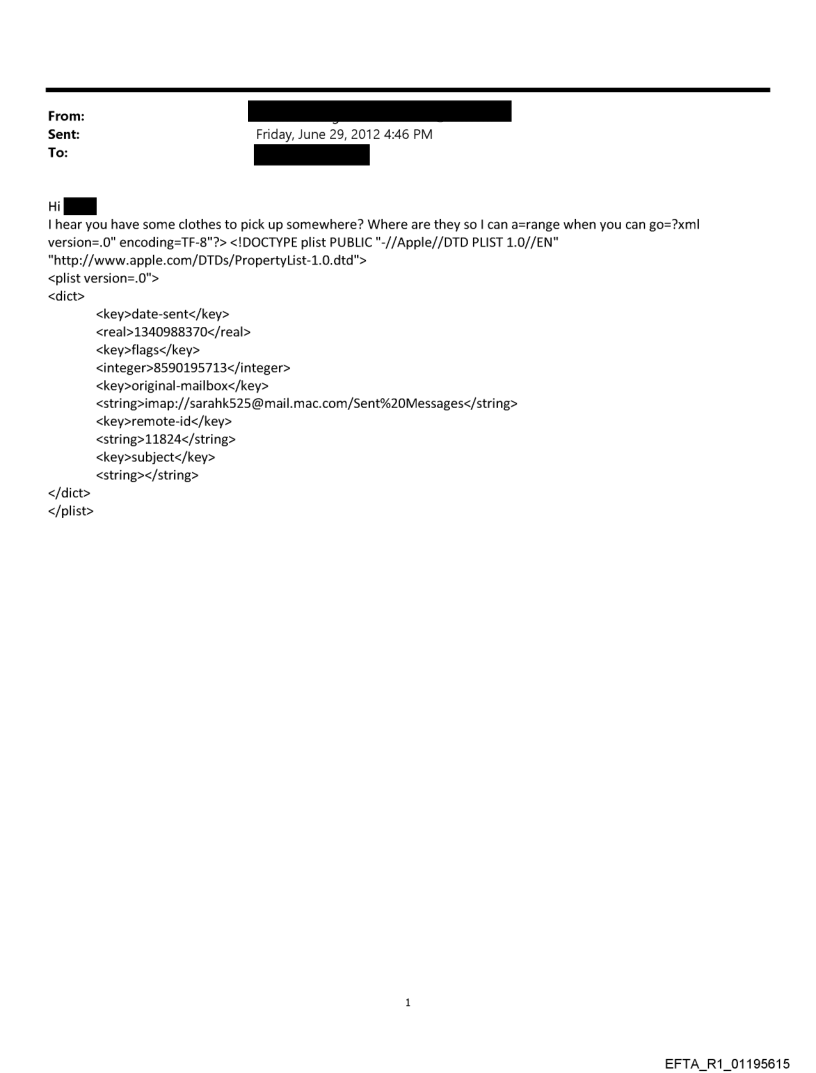 From:
Sent: Friday, June 29, 2012 4:46 PM
To:

Hi
I hear you have some clothes to pick up somewhere? Where are they so I can a=range when you can go=?xml version=.0" encoding=TF-8"?> <!DOCTYPE plist PUBLIC "-//Apple//DTD PLIST 1.0//EN" "http://www.apple.com/DTDs/PropertyList-1.0.dtd">
<plist version=.0">
<dict>
<key>date-sent</key>
<real>1340988370</real>
<key>flags</key>
<integer>8590195713</integer>
<key>original-mailbox</key>
<string>imap://sarahk525@mail.mac.com/Sent%20Messages</string>
<key>remote-id</key>
<string>11824</string>
<key>subject</key>
<string></string>
</dict>
</plist>

1

EFTA_R1_01195615